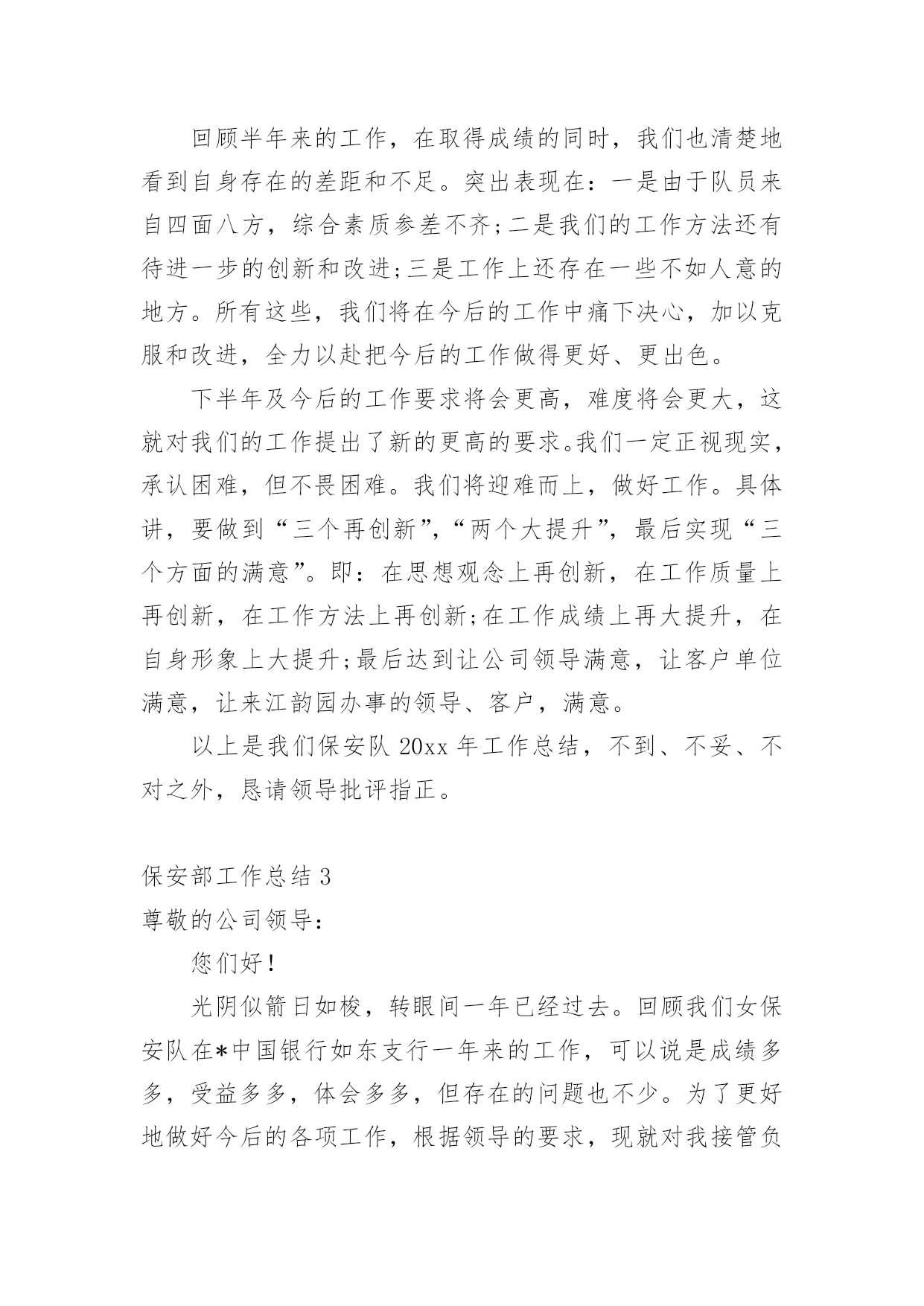 回顾半年来的工作，在取得成绩的同时，我们也清楚地看到自身存在的差距和不足。突出表现在：一是由于队员来自四面八方，综合素质参差不齐;二是我们的工作方法还有待进一步的创新和改进;三是工作上还存在一些不如人意的地方。所有这些，我们将在今后的工作中痛下决心，加以克服和改进，全力以赴把今后的工作做得更好、更出色。

下半年及今后的工作要求将会更高，难度将会更大，这就对我们的工作提出了新的更高的要求。我们一定正视现实，承认困难，但不畏困难。我们将迎难而上，做好工作。具体讲，要做到“三个再创新”，“两个大提升”，最后实现“三个方面的满意”。即：在思想观念上再创新，在工作质量上再创新，在工作方法上再创新;在工作成绩上再大提升，在自身形象上大提升;最后达到让公司领导满意，让客户单位满意，让来江韵园办事的领导、客户，满意。

以上是我们保安队 20xx 年工作总结，不到、不妥、不对之外，恳请领导批评指正。

保安部工作总结 3

尊敬的公司领导：

您们好！

光阴似箭日如梭，转眼间一年已经过去。回顾我们女保安队在*中国银行如东支行一年来的工作，可以说是成绩多多，受益多多，体会多多，但存在的问题也不少。为了更好地做好今后的各项工作，根据领导的要求，现就对我接管负